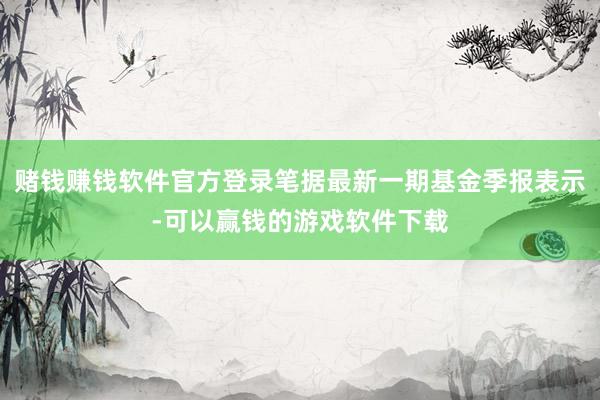 赌钱赚钱软件官方登录笔据最新一期基金季报表示-可以赢钱的游戏软件下载